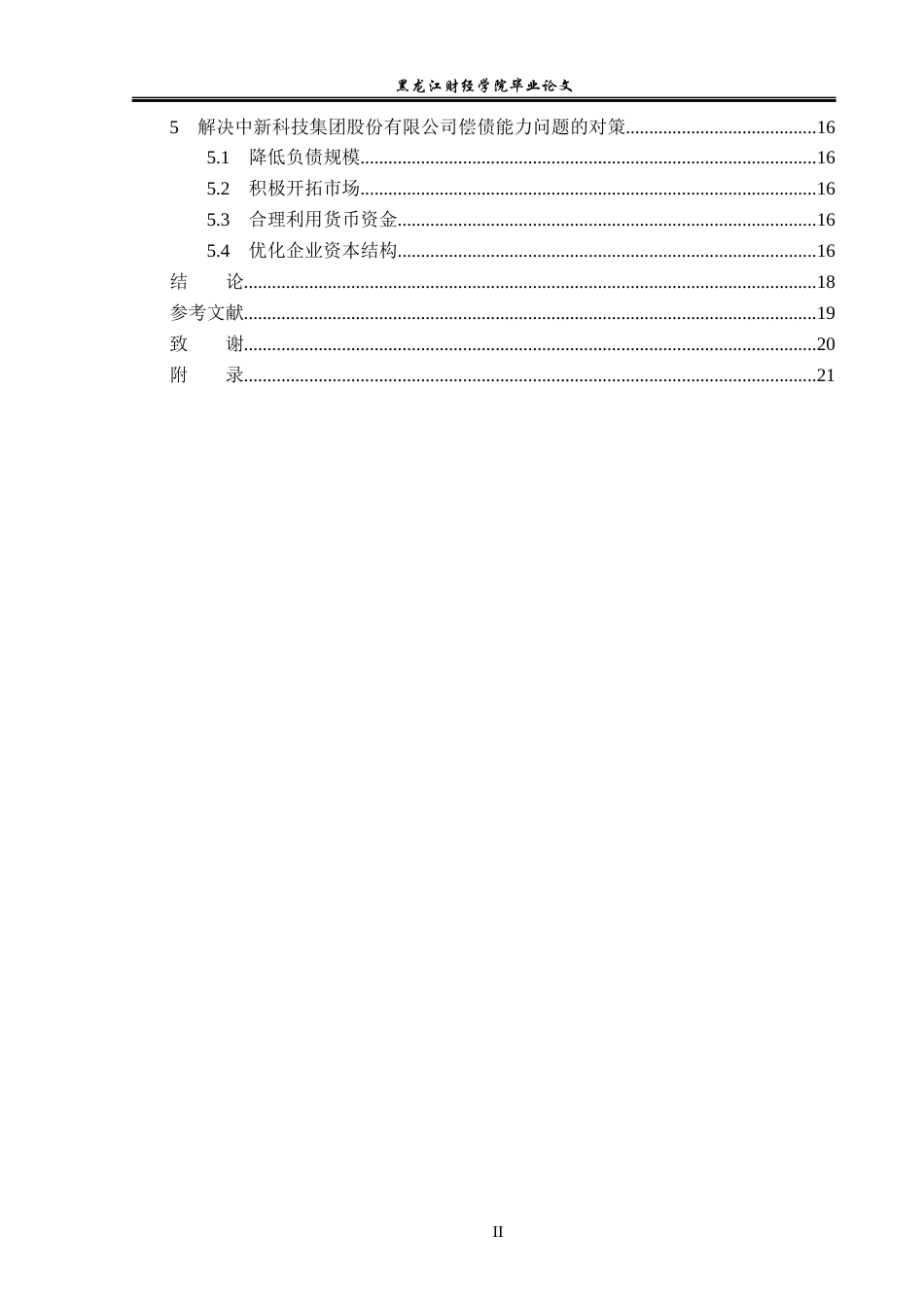 黑龙江财经学院毕业论文

5 解决中新科技集团股份有限公司偿债能力问题的对策 16
5.1 降低负债规模 16
5.2 积极开拓市场 16
5.3 合理利用货币资金 16
5.4 优化企业资本结构 16
结 论 18
参考文献 19
致 谢 20
附 录 21

II